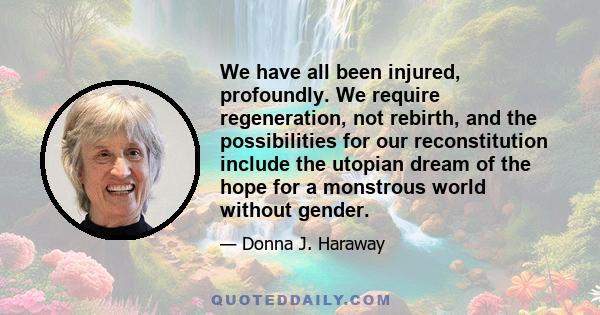 We have all been injured, profoundly. We require regeneration, not rebirth, and the possibilities for our reconstitution include the utopian dream of the hope for a monstrous world without gender.

— Donna J. Haraway

QUOTEDDAILY.COM